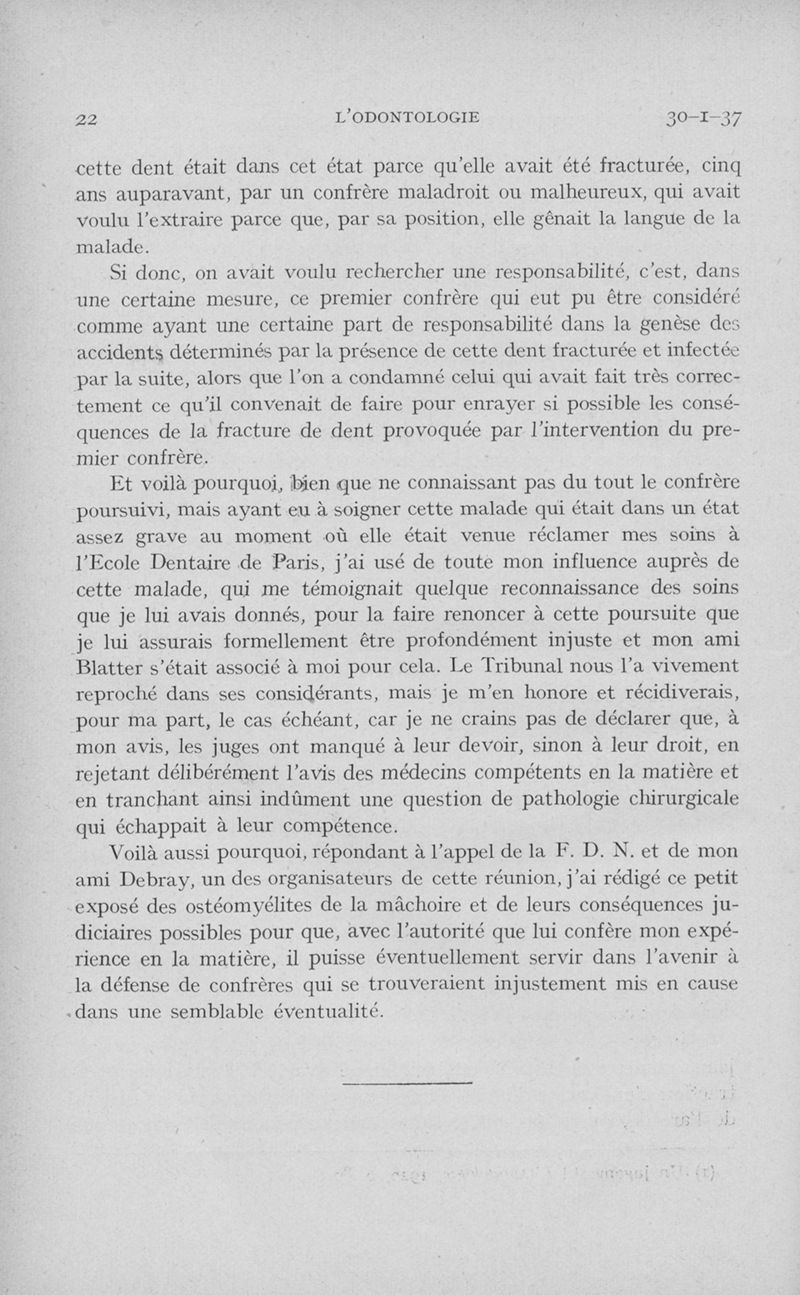 22 L'ODONTOLOGIE 30-I-37

cette dent était dans cet état parce qu'elle avait été fracturée, cinq ans auparavant, par un confrère maladroit ou malheureux, qui avait voulu l'extraire parce que, par sa position, elle gênait la langue de la malade.

Si donc, on avait voulu rechercher une responsabilité, c'est, dans une certaine mesure, ce premier confrère qui eut pu être considéré comme ayant une certaine part de responsabilité dans la genèse des accidents déterminés par la présence de cette dent fracturée et infectée par la suite, alors que l'on a condamné celui qui avait fait très correctement ce qu'il convenait de faire pour enrayer si possible les conséquences de la fracture de dent provoquée par l'intervention du premier confrère.

Et voilà pourquoi, bien que ne connaissant pas du tout le confrère poursuivi, mais ayant eu à soigner cette malade qui était dans un état assez grave au moment où elle était venue réclamer mes soins à l'Ecole Dentaire de Paris, j'ai usé de toute mon influence auprès de cette malade, qui me témoignait quelque reconnaissance des soins que je lui avais donnés, pour la faire renoncer à cette poursuite que je lui assurais formellement être profondément injuste et mon ami Blatter s'était associé à moi pour cela. Le Tribunal nous l'a vivement reproché dans ses considérants, mais je m'en honore et récidiverais, pour ma part, le cas échéant, car je ne crains pas de déclarer que, à mon avis, les juges ont manqué à leur devoir, sinon à leur droit, en rejetant délibérément l'avis des médecins compétents en la matière et en tranchant ainsi indûment une question de pathologie chirurgicale qui échappait à leur compétence.

Voilà aussi pourquoi, répondant à l'appel de la F. D. N. et de mon ami Debray, un des organisateurs de cette réunion, j'ai rédigé ce petit exposé des ostéomyélites de la mâchoire et de leurs conséquences judiciaires possibles pour que, avec l'autorité que lui confère mon expérience en la matière, il puisse éventuellement servir dans l'avenir à la défense de confrères qui se trouveraient injustement mis en cause dans une semblable éventualité.